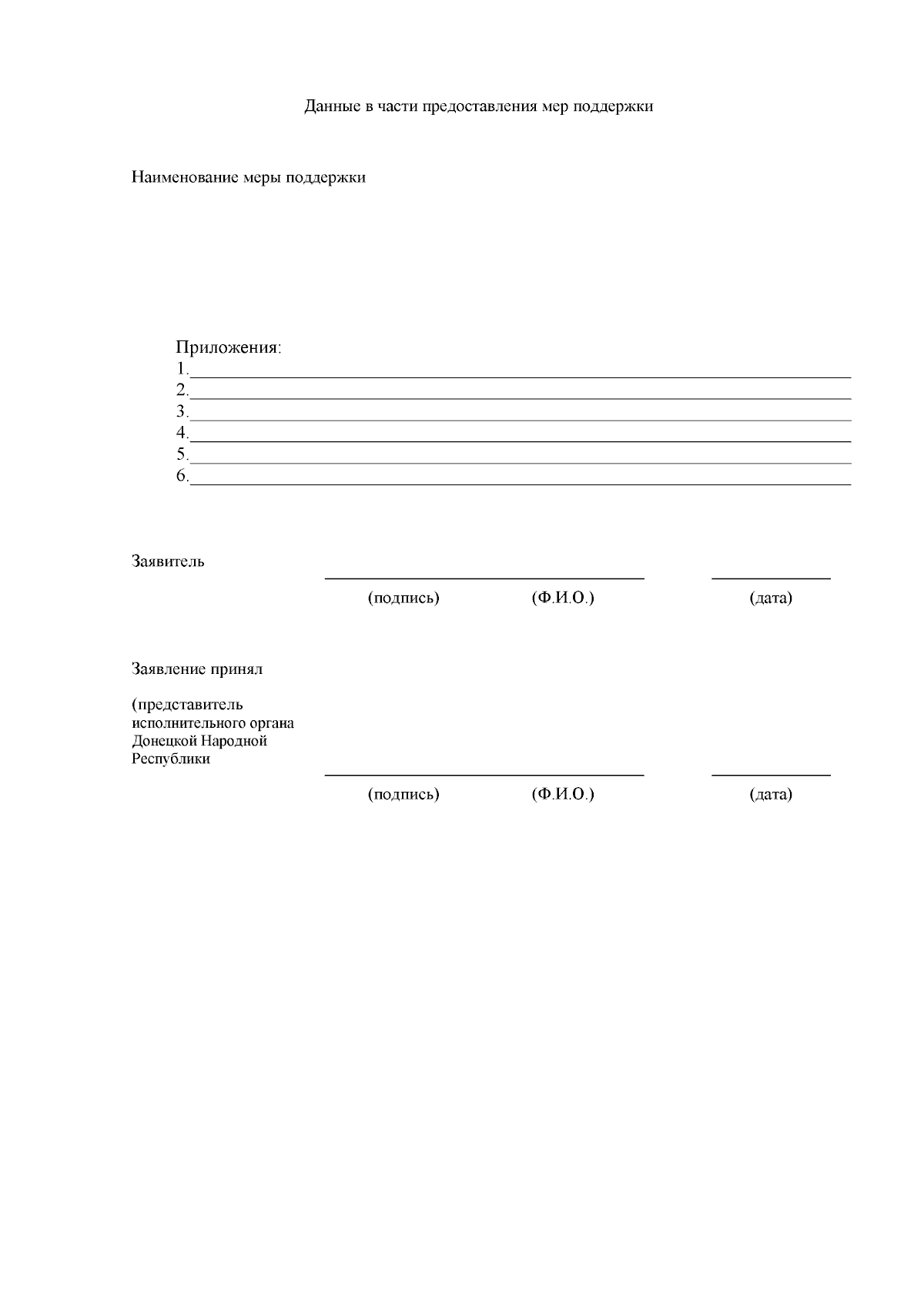 Данные в части предоставления мер поддержки

Наименование меры поддержки

Приложения:
1.
2.
3.
4.
5.
6.

Заявитель

(подпись) (Ф.И.О.) (дата)

Заявление принял

(представитель исполнительного органа Донецкой Народной Республики

(подпись) (Ф.И.О.) (дата)